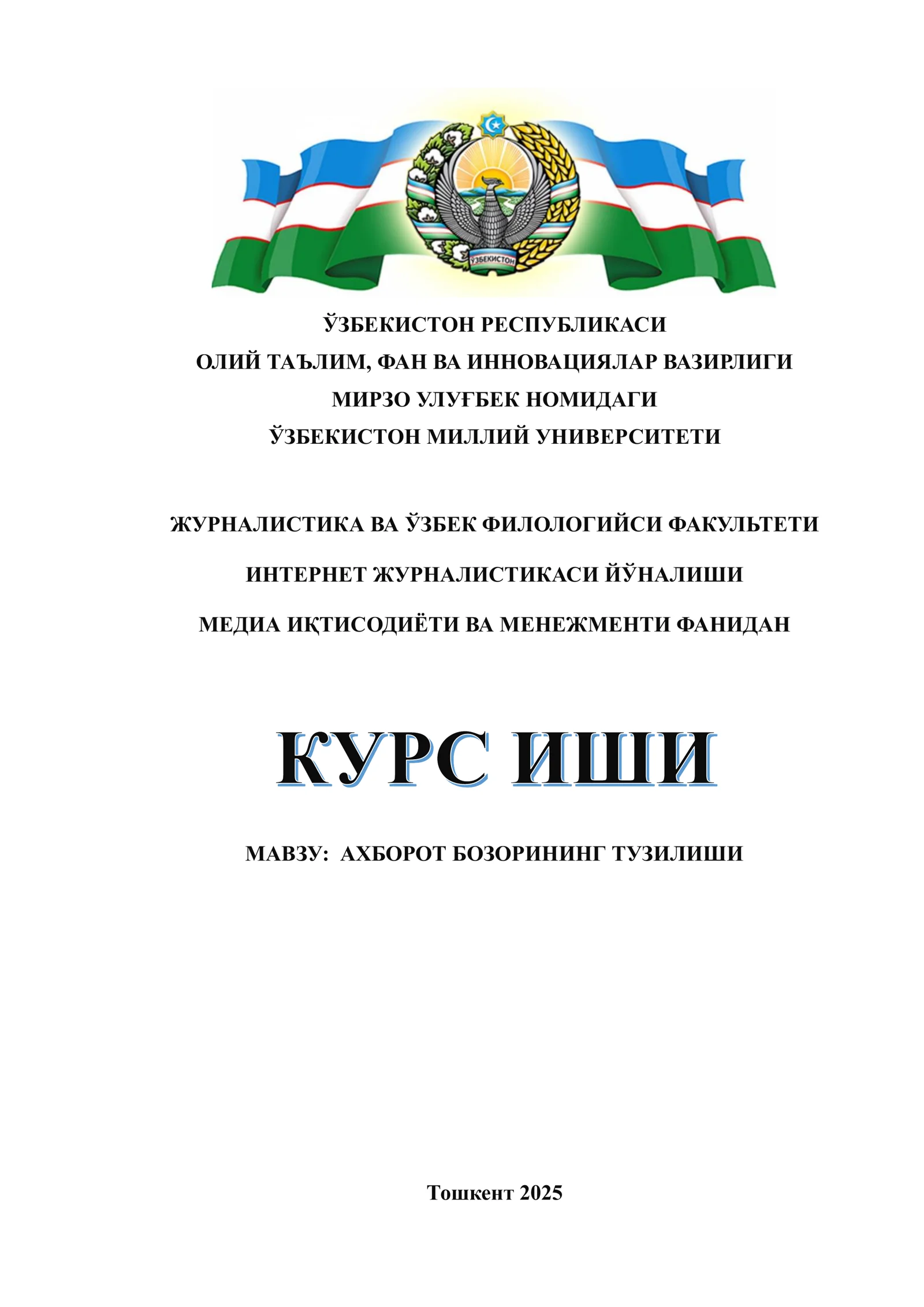 ЎЗБЕКИСТОН

ЎЗБЕКИСТОН РЕСПУБЛИКАСИ
ОЛИЙ ТАЪЛИМ, ФАН ВА ИННОВАЦИЯЛАР ВАЗИРЛИГИ
МИРЗО УЛУҒБЕК НОМИДАГИ
ЎЗБЕКИСТОН МИЛЛИЙ УНИВЕРСИТЕТИ

ЖУРНАЛИСТИКА ВА ЎЗБЕК ФИЛОЛОГИЙСИ ФАКУЛЬТЕТИ

ИНТЕРНЕТ ЖУРНАЛИСТИКАСИ ЙЎНАЛИШИ

МЕДИА ИҚТИСОДИЁТИ ВА МЕНЕЖМЕНТИ ФАНИДАН

КУРС ИШИ

МАВЗУ: АХБОРОТ БОЗОРИНИНГ ТУЗИЛИШИ

Тошкент 2025